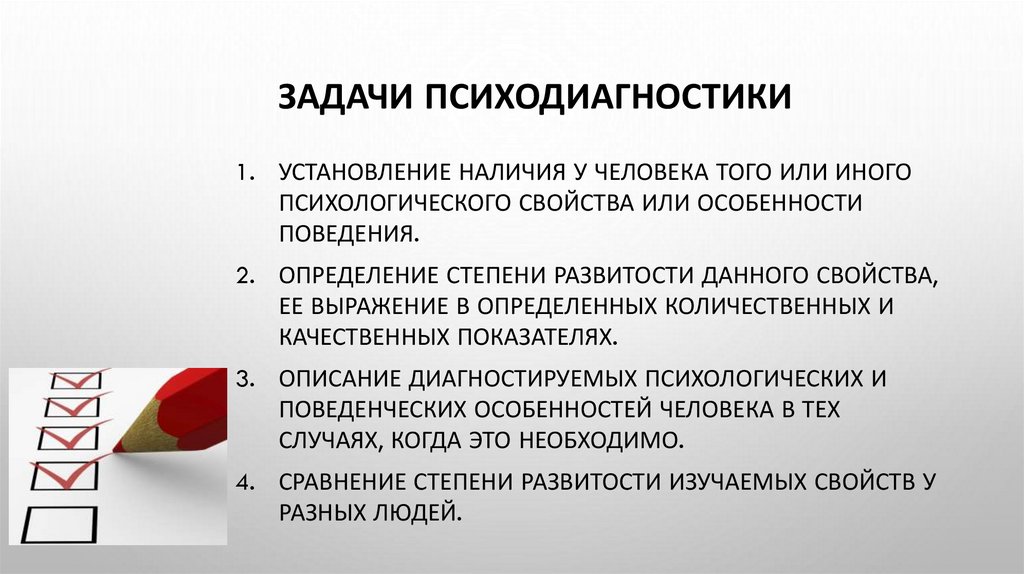 ЗАДАЧИ ПСИХОДИАГНОСТИКИ

1. УСТАНОВЛЕНИЕ НАЛИЧИЯ У ЧЕЛОВЕКА ТОГО ИЛИ ИНОГО ПСИХОЛОГИЧЕСКОГО СВОЙСТВА ИЛИ ОСОБЕННОСТИ ПОВЕДЕНИЯ.

2. ОПРЕДЕЛЕНИЕ СТЕПЕНИ РАЗВИТОСТИ ДАННОГО СВОЙСТВА, ЕЕ ВЫРАЖЕНИЕ В ОПРЕДЕЛЕННЫХ КОЛИЧЕСТВЕННЫХ И КАЧЕСТВЕННЫХ ПОКАЗАТЕЛЯХ.

3. ОПИСАНИЕ ДИАГНОСТИРУЕМЫХ ПСИХОЛОГИЧЕСКИХ И ПОВЕДЕНЧЕСКИХ ОСОБЕННОСТЕЙ ЧЕЛОВЕКА В ТЕХ СЛУЧАЯХ, КОГДА ЭТО НЕОБХОДИМО.

4. СРАВНЕНИЕ СТЕПЕНИ РАЗВИТОСТИ ИЗУЧАЕМЫХ СВОЙСТВ У РАЗНЫХ ЛЮДЕЙ.